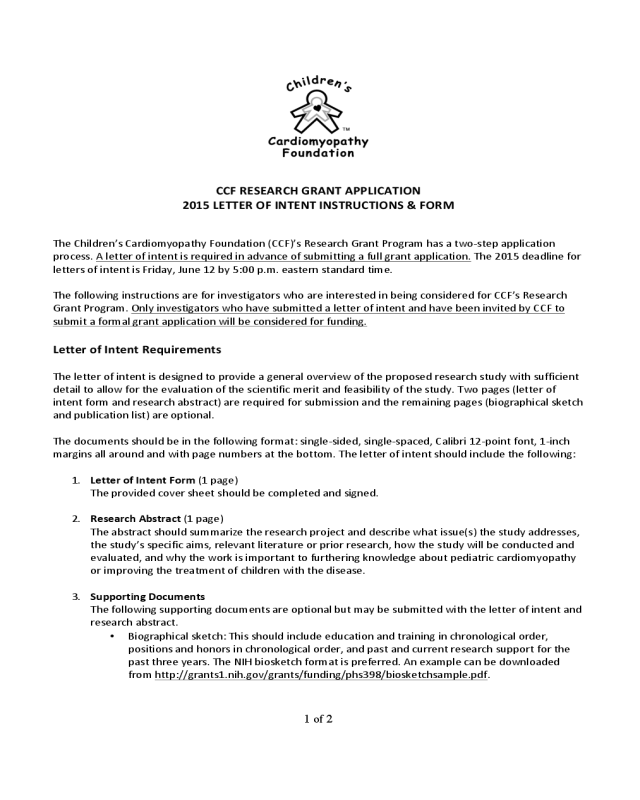 Children's
™
Cardiomyopathy
Foundation

CCF RESEARCH GRANT APPLICATION
2015 LETTER OF INTENT INSTRUCTIONS & FORM

The Children's Cardiomyopathy Foundation (CCF)'s Research Grant Program has a two-step application process. A letter of intent is required in advance of submitting a full grant application. The 2015 deadline for letters of intent is Friday, June 12 by 5:00 p.m. eastern standard time.

The following instructions are for investigators who are interested in being considered for CCF's Research Grant Program. Only investigators who have submitted a letter of intent and have been invited by CCF to submit a formal grant application will be considered for funding.

Letter of Intent Requirements

The letter of intent is designed to provide a general overview of the proposed research study with sufficient detail to allow for the evaluation of the scientific merit and feasibility of the study. Two pages (letter of intent form and research abstract) are required for submission and the remaining pages (biographical sketch and publication list) are optional.

The documents should be in the following format: single-sided, single-spaced, Calibri 12-point font, 1-inch margins all around and with page numbers at the bottom. The letter of intent should include the following:

1. Letter of Intent Form (1 page)
The provided cover sheet should be completed and signed.

2. Research Abstract (1 page)
The abstract should summarize the research project and describe what issue(s) the study addresses, the study's specific aims, relevant literature or prior research, how the study will be conducted and evaluated, and why the work is important to furthering knowledge about pediatric cardiomyopathy or improving the treatment of children with the disease.

3. Supporting Documents
The following supporting documents are optional but may be submitted with the letter of intent and research abstract.
• Biographical sketch: This should include education and training in chronological order, positions and honors in chronological order, and past and current research support for the past three years. The NIH biosketch format is preferred. An example can be downloaded from http://grants1.nih.gov/grants/funding/phs398/biosketchsample.pdf.

1 of 2